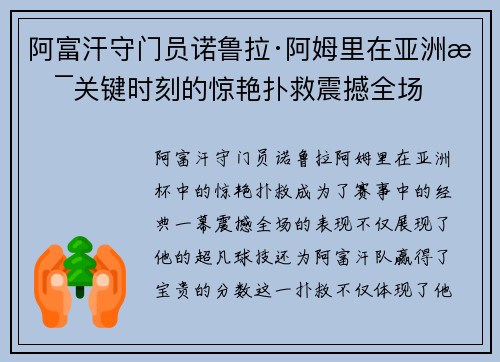 阿富汗守门员诺鲁拉·阿姆里在亚洲æ¯关键时刻的惊艳扑救震撼全场

阿富汗守门员诺鲁拉阿姆里在亚洲杯中的惊艳扑救成为了赛事中的经典一幕震撼全场的表现不仅展现了他的超凡球技还为阿富汗队赢得了宝贵的分数这一扑救不仅体现了他